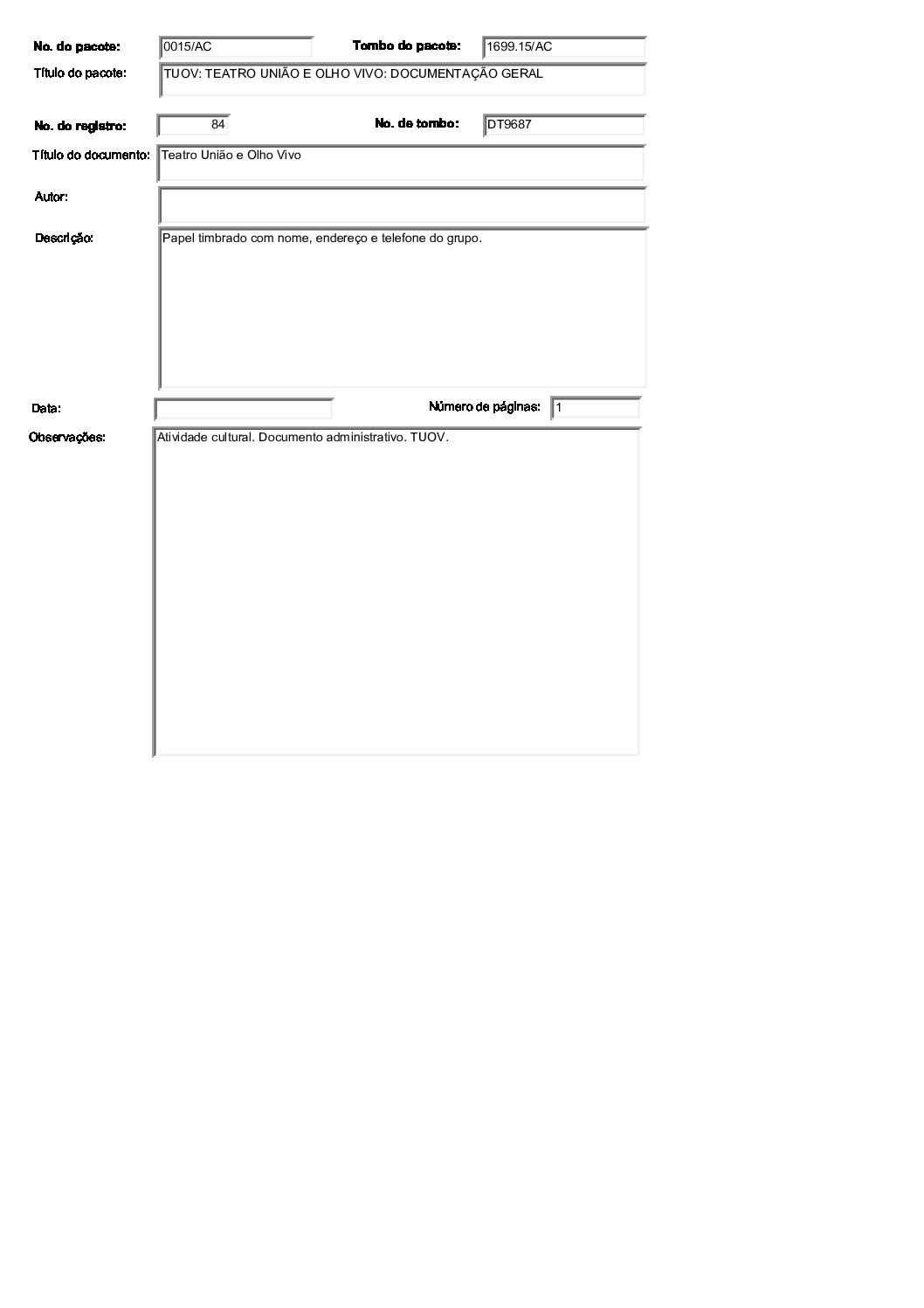 No. do pacote: 0015/AC
Tombo do pacote: 1699.15/AC
Título do pacote: TUOV: TEATRO UNIÃO E OLHO VIVO: DOCUMENTAÇÃO GERAL

No. do registro: 84
No. de tombo: DT9687
Título do documento: Teatro União e Olho Vivo
Autor:
Descrição: Papel timbrado com nome, endereço e telefone do grupo.

Data:
Número de páginas: 1
Observações: Atividade cultural. Documento administrativo. TUOV.